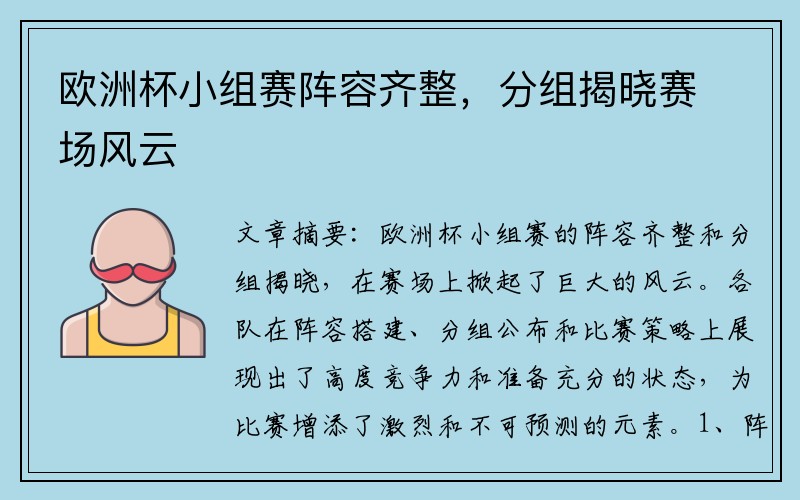 欧洲杯小组赛阵容齐整，分组揭晓赛场风云

文章摘要：欧洲杯小组赛的阵容齐整和分组揭晓，在赛场上掀起了巨大的风云。各队在阵容搭建、分组公布和比赛策略上展现出了高度竞争力和准备充分的状态，为比赛增添了激烈和不可预测的元素。1、阵